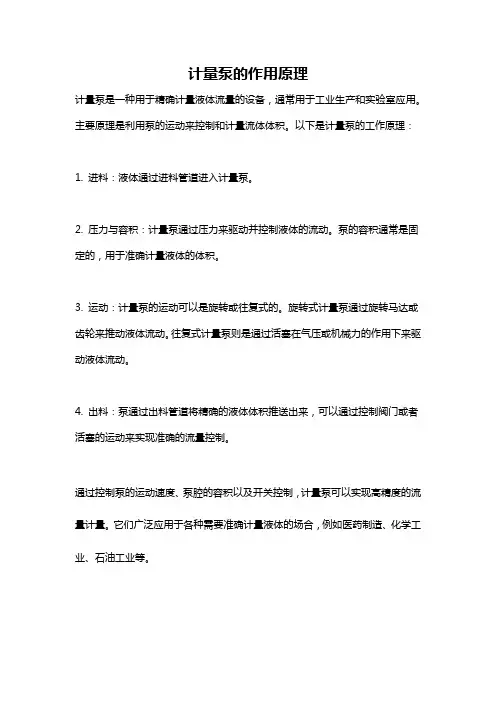 计量泵的作用原理

计量泵是一种用于精确计量液体流量的设备，通常用于工业生产和实验室应用。主要原理是利用泵的运动来控制和计量流体体积。以下是计量泵的工作原理：

1. 进料：液体通过进料管道进入计量泵。

2. 压力与容积：计量泵通过压力来驱动并控制液体的流动。泵的容积通常是固定的，用于准确计量液体的体积。

3. 运动：计量泵的运动可以是旋转或往复式的。旋转式计量泵通过旋转马达或齿轮来推动液体流动。往复式计量泵则是通过活塞在气压或机械力的作用下来驱动液体流动。

4. 出料：泵通过出料管道将精确的液体体积推送出来，可以通过控制阀门或者活塞的运动来实现准确的流量控制。

通过控制泵的运动速度、泵腔的容积以及开关控制，计量泵可以实现高精度的流量计量。它们广泛应用于各种需要准确计量液体的场合，例如医药制造、化学工业、石油工业等。